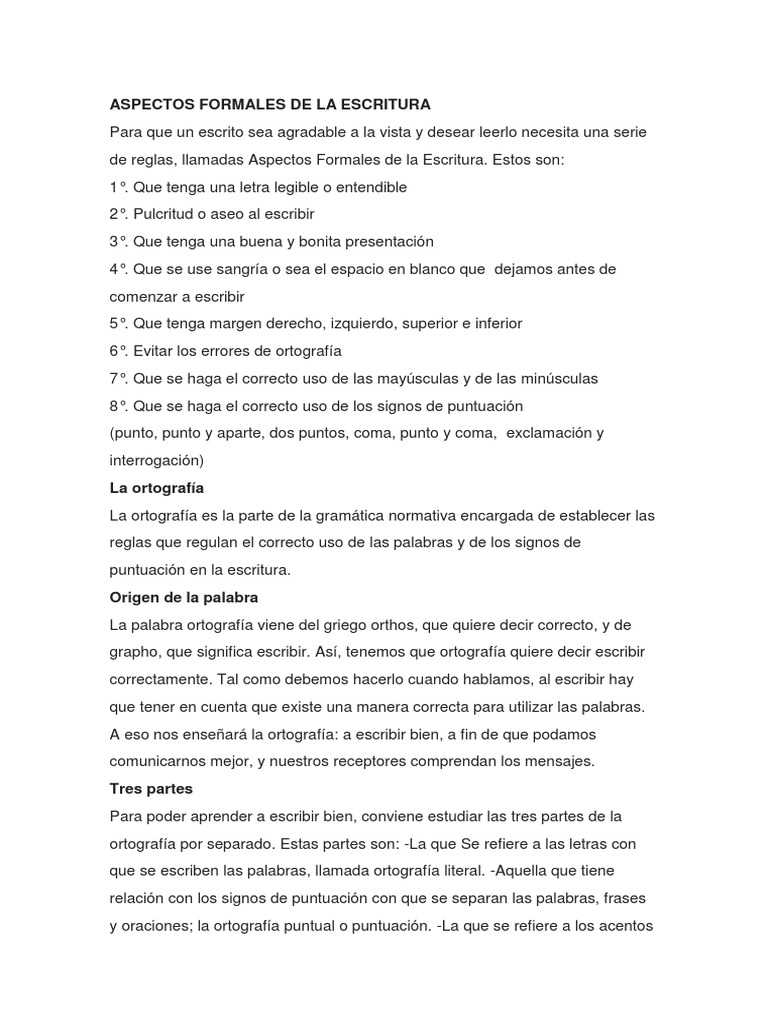 ASPECTOS FORMALES DE LA ESCRITURA
Para que un escrito sea agradable a la vista y desear leerlo necesita una serie de reglas, llamadas Aspectos Formales de la Escritura. Estos son:
1°. Que tenga una letra legible o entendible
2°. Pulcritud o aseo al escribir
3°. Que tenga una buena y bonita presentación
4°. Que se use sangría o sea el espacio en blanco que dejamos antes de comenzar a escribir
5°. Que tenga margen derecho, izquierdo, superior e inferior
6°. Evitar los errores de ortografía
7°. Que se haga el correcto uso de las mayúsculas y de las minúsculas
8°. Que se haga el correcto uso de los signos de puntuación
(punto, punto y aparte, dos puntos, coma, punto y coma, exclamación y interrogación)
La ortografía
La ortografía es la parte de la gramática normativa encargada de establecer las reglas que regulan el correcto uso de las palabras y de los signos de puntuación en la escritura.
Origen de la palabra
La palabra ortografía viene del griego orthos, que quiere decir correcto, y de grapho, que significa escribir. Así, tenemos que ortografía quiere decir escribir correctamente. Tal como debemos hacerlo cuando hablamos, al escribir hay que tener en cuenta que existe una manera correcta para utilizar las palabras. A eso nos enseñará la ortografía: a escribir bien, a fin de que podamos comunicarnos mejor, y nuestros receptores comprendan los mensajes.
Tres partes
Para poder aprender a escribir bien, conviene estudiar las tres partes de la ortografía por separado. Estas partes son: -La que Se refiere a las letras con que se escriben las palabras, llamada ortografía literal. -Aquella que tiene relación con los signos de puntuación con que se separan las palabras, frases y oraciones; la ortografía puntual o puntuación. -La que se refiere a los acentos